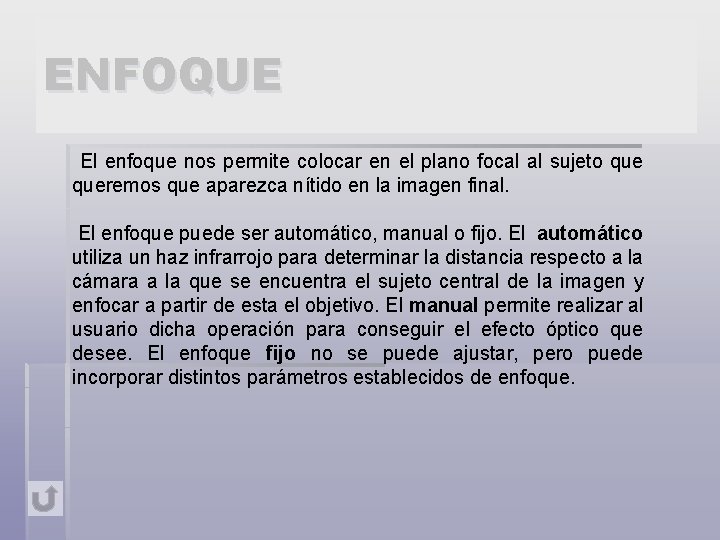 ENFOQUE

El enfoque nos permite colocar en el plano focal al sujeto que queremos que aparezca nítido en la imagen final.

El enfoque puede ser automático, manual o fijo. El automático utiliza un haz infrarrojo para determinar la distancia respecto a la cámara a la que se encuentra el sujeto central de la imagen y enfocar a partir de esta el objetivo. El manual permite realizar al usuario dicha operación para conseguir el efecto óptico que desee. El enfoque fijo no se puede ajustar, pero puede incorporar distintos parámetros establecidos de enfoque.